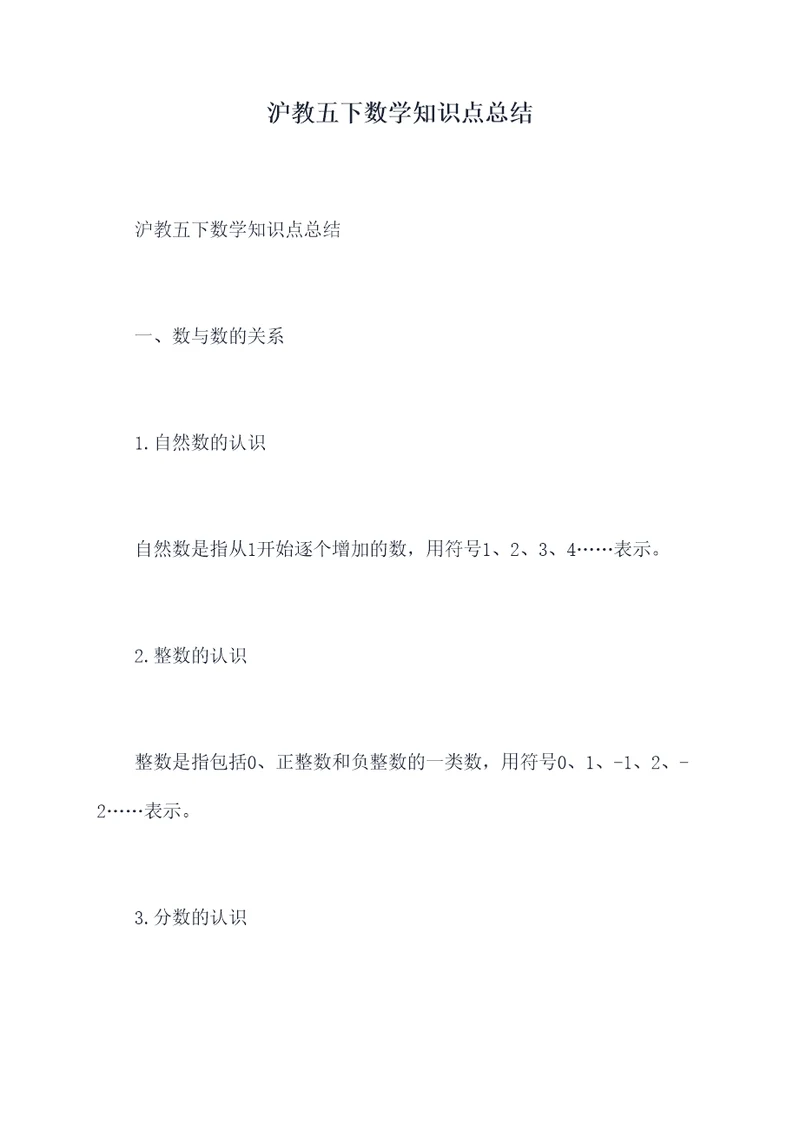 沪教五下数学知识点总结

沪教五下数学知识点总结

一、数与数的关系

1.自然数的认识

自然数是指从1开始逐个增加的数，用符号1、2、3、4……表示。

2.整数的认识

整数是指包括0、正整数和负整数的一类数，用符号0、1、-1、2、-2……表示。

3.分数的认识